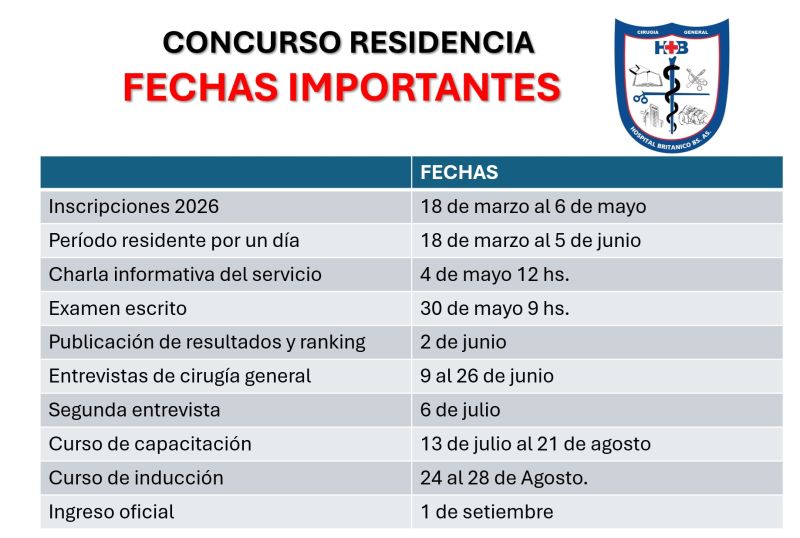 CONCURSO RESIDENCIA
FECHAS IMPORTANTES

CIRUGIA GENERAL
HB
HOSPITAL BRITANICO BS. AS.

|  | FECHAS |
|---|---|
| Inscripciones 2026 | 18 de marzo al 6 de mayo |
| Período residente por un día | 18 de marzo al 5 de junio |
| Charla informativa del servicio | 4 de mayo 12 hs. |
| Examen escrito | 30 de mayo 9 hs. |
| Publicación de resultados y ranking | 2 de junio |
| Entrevistas de cirugía general | 9 al 26 de junio |
| Segunda entrevista | 6 de julio |
| Curso de capacitación | 13 de julio al 21 de agosto |
| Curso de inducción | 24 al 28 de Agosto. |
| Ingreso oficial | 1 de setiembre |